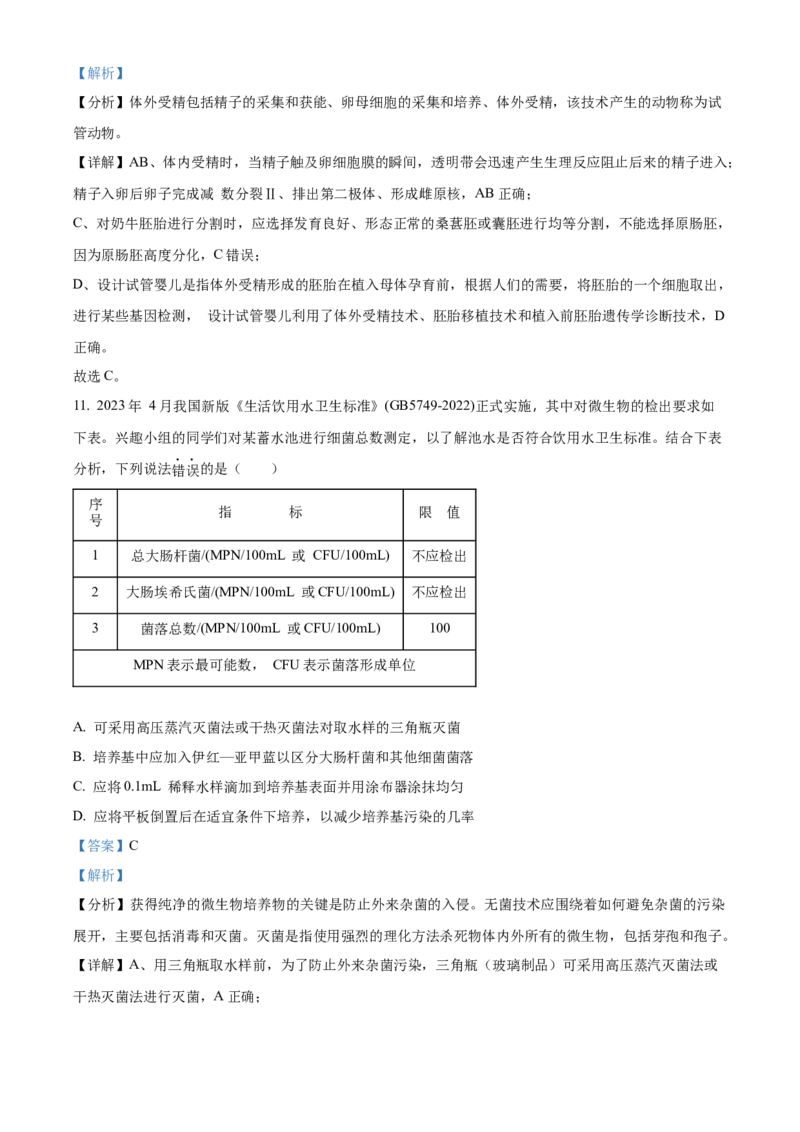 【解析】

【分析】体外受精包括精子的采集和获能、卵母细胞的采集和培养、体外受精，该技术产生的动物称为试管动物。

【详解】AB、体内受精时，当精子触及卵细胞膜的瞬间，透明带会迅速产生生理反应阻止后来的精子进入；精子入卵后卵子完成减 数分裂Ⅱ、排出第二极体、形成雌原核，AB 正确；

C、对奶牛胚胎进行分割时，应选择发育良好、形态正常的桑葚胚或囊胚进行均等分割，不能选择原肠胚，因为原肠胚高度分化，C 错误；

D、设计试管婴儿是指体外受精形成的胚胎在植入母体孕育前，根据人们的需要，将胚胎的一个细胞取出，进行某些基因检测， 设计试管婴儿利用了体外受精技术、胚胎移植技术和植入前胚胎遗传学诊断技术，D 正确。

故选 C。

11. 2023 年 4 月我国新版《生活饮用水卫生标准》(GB5749-2022)正式实施，其中对微生物的检出要求如下表。兴趣小组的同学们对某蓄水池进行细菌总数测定，以了解池水是否符合饮用水卫生标准。结合下表分析，下列说法错误的是（ ）

| 序号 | 指 标 | 限 值 |
|---|---|---|
| 1 | 总大肠杆菌/(MPN/100mL 或 CFU/100mL) | 不应检出 |
| 2 | 大肠埃希氏菌/(MPN/100mL 或 CFU/100mL) | 不应检出 |
| 3 | 菌落总数/(MPN/100mL 或 CFU/100mL) | 100 |
| MPN 表示最可能数， CFU 表示菌落形成单位 | | |

A. 可采用高压蒸汽灭菌法或干热灭菌法对取水样的三角瓶灭菌

B. 培养基中应加入伊红—亚甲蓝以区分大肠杆菌和其他细菌菌落

C. 应将 0.1mL 稀释水样滴加到培养基表面并用涂布器涂抹均匀

D. 应将平板倒置后在适宜条件下培养，以减少培养基污染的几率

【答案】C

【解析】

【分析】获得纯净的微生物培养物的关键是防止外来杂菌的入侵。无菌技术应围绕着如何避免杂菌的污染展开，主要包括消毒和灭菌。灭菌是指使用强烈的理化方法杀死物体内外所有的微生物，包括芽孢和孢子。

【详解】A、用三角瓶取水样前，为了防止外来杂菌污染，三角瓶（玻璃制品）可采用高压蒸汽灭菌法或干热灭菌法进行灭菌，A 正确；